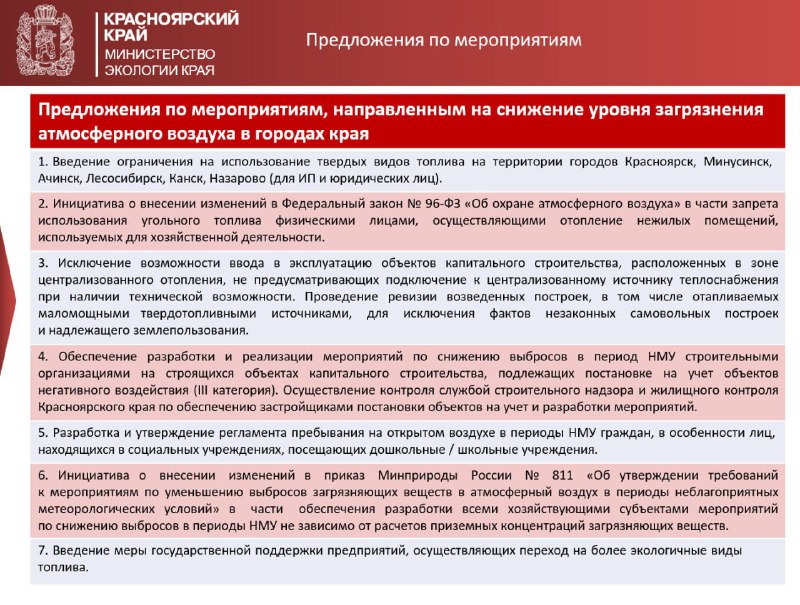 КРАСНОЯРСКИЙ КРАЙ
МИНИСТЕРСТВО ЭКОЛОГИИ КРАЯ

Предложения по мероприятиям

Предложения по мероприятиям, направленным на снижение уровня загрязнения атмосферного воздуха в городах края

1. Введение ограничения на использование твердых видов топлива на территории городов Красноярск, Минусинск, Ачинск, Лесосибирск, Канск, Назарово (для ИП и юридических лиц).

2. Инициатива о внесении изменений в Федеральный закон № 96-ФЗ «Об охране атмосферного воздуха» в части запрета использования угольного топлива физическими лицами, осуществляющими отопление нежилых помещений, используемых для хозяйственной деятельности.

3. Исключение возможности ввода в эксплуатацию объектов капитального строительства, расположенных в зоне централизованного отопления, не предусматривающих подключение к централизованному источнику теплоснабжения при наличии технической возможности. Проведение ревизии возведенных построек, в том числе отапливаемых маломощными твердотопливными источниками, для исключения фактов незаконных самовольных построек и надлежащего землепользования.

4. Обеспечение разработки и реализации мероприятий по снижению выбросов в период НМУ строительными организациями на строящихся объектах капитального строительства, подлежащих постановке на учет объектов негативного воздействия (III категория). Осуществление контроля службой строительного надзора и жилищного контроля Красноярского края по обеспечению застройщиками постановки объектов на учет и разработки мероприятий.

5. Разработка и утверждение регламента пребывания на открытом воздухе в периоды НМУ граждан, в особенности лиц, находящихся в социальных учреждениях, посещающих дошкольные / школьные учреждения.

6. Инициатива о внесении изменений в приказ Минприроды России № 811 «Об утверждении требований к мероприятиям по уменьшению выбросов загрязняющих веществ в атмосферный воздух в периоды неблагоприятных метеорологических условий» в части обеспечения разработки всеми хозяйствующими субъектами мероприятий по снижению выбросов в периоды НМУ не зависимо от расчетов приземных концентраций загрязняющих веществ.

7. Введение меры государственной поддержки предприятий, осуществляющих переход на более экологичные виды топлива.